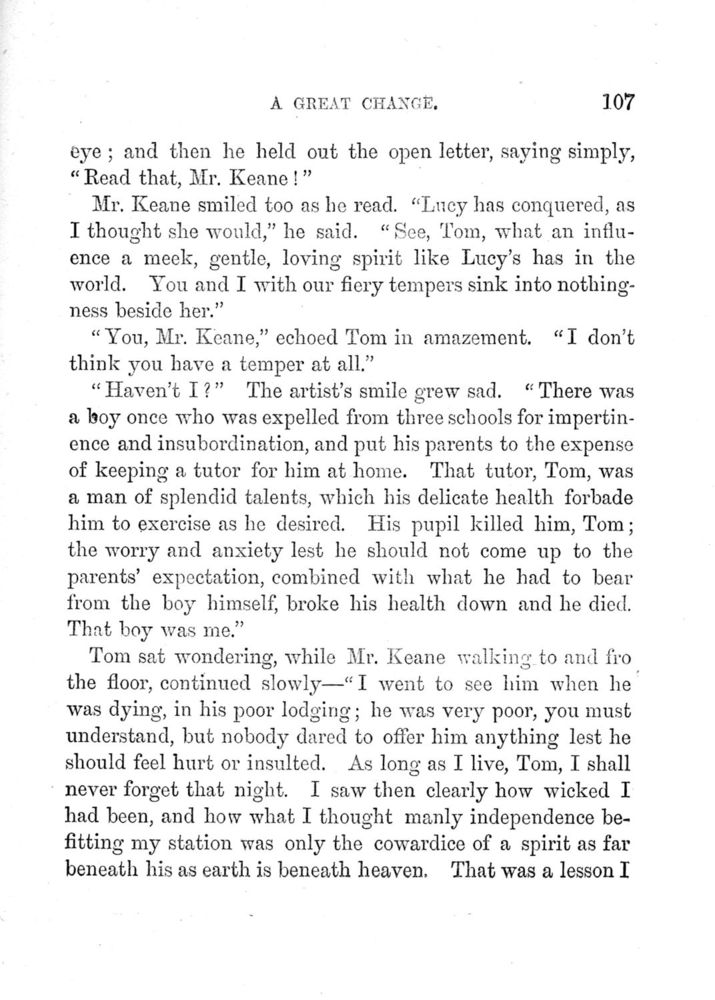 A GREAT CHANGE. 107

eye; and then he held out the open letter, saying simply, "Read that, Mr. Keane!"

Mr. Keane smiled too as he read. "Lucy has conquered, as I thought she would," he said. "See, Tom, what an influence a meek, gentle, loving spirit like Lucy's has in the world. You and I with our fiery tempers sink into nothingness beside her."

"You, Mr. Keane," echoed Tom in amazement. "I don't think you have a temper at all."

"Haven't I?" The artist's smile grew sad. "There was a boy once who was expelled from three schools for impertinence and insubordination, and put his parents to the expense of keeping a tutor for him at home. That tutor, Tom, was a man of splendid talents, which his delicate health forbade him to exercise as he desired. His pupil killed him, Tom; the worry and anxiety lest he should not come up to the parents' expectation, combined with what he had to bear from the boy himself, broke his health down and he died. That boy was me."

Tom sat wondering, while Mr. Keane walking to and fro the floor, continued slowly—"I went to see him when he was dying, in his poor lodging; he was very poor, you must understand, but nobody dared to offer him anything lest he should feel hurt or insulted. As long as I live, Tom, I shall never forget that night. I saw then clearly how wicked I had been, and how what I thought manly independence befitting my station was only the cowardice of a spirit as far beneath his as earth is beneath heaven. That was a lesson I